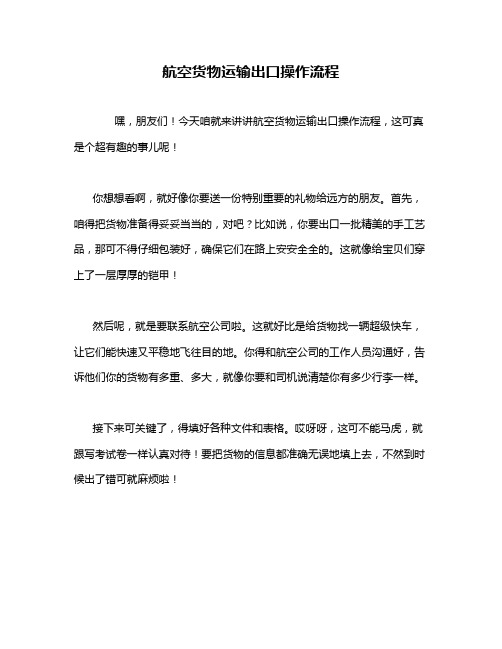 航空货物运输出口操作流程

嘿，朋友们！今天咱就来讲讲航空货物运输出口操作流程，这可真是个超有趣的事儿呢！

你想想看啊，就好像你要送一份特别重要的礼物给远方的朋友。首先，咱得把货物准备得妥妥当当的，对吧？比如说，你要出口一批精美的手工艺品，那可不得仔细包装好，确保它们在路上安安全全的。这就像给宝贝们穿上了一层厚厚的铠甲！

然后呢，就是要联系航空公司啦。这就好比是给货物找一辆超级快车，让它们能快速又平稳地飞往目的地。你得和航空公司的工作人员沟通好，告诉他们你的货物有多重、多大，就像你要和司机说清楚你有多少行李一样。

接下来可关键了，得填好各种文件和表格。哎呀呀，这可不能马虎，就跟写考试卷一样认真对待！要把货物的信息都准确无误地填上去，不然到时候出了错可就麻烦啦！